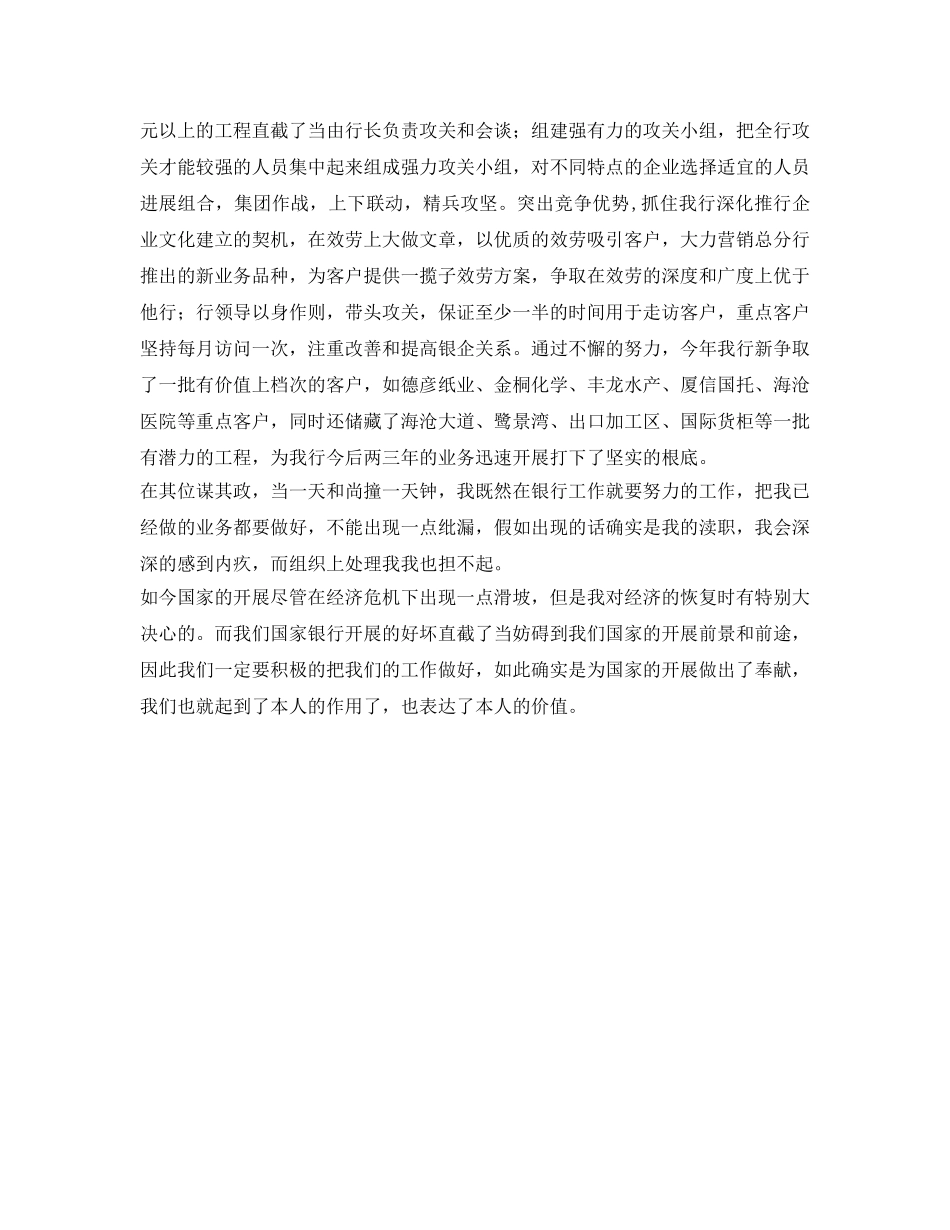 元以上的工程直截了当由行长负责攻关和会谈；组建强有力的攻关小组，把全行攻关才能较强的人员集中起来组成强力攻关小组，对不同特点的企业选择适宜的人员进展组合，集团作战，上下联动，精兵攻坚。突出竞争优势，抓住我行深化推行企业文化建立的契机，在效劳上大做文章，以优质的效劳吸引客户，大力营销总分行推出的新业务品种，为客户提供一揽子效劳方案，争取在效劳的深度和广度上优于他行；行领导以身作则，带头攻关，保证至少一半的时间用于走访客户，重点客户坚持每月访问一次，注重改善和提高银企关系。通过不懈的努力，今年我行新争取了一批有价值上档次的客户，如德彦纸业、金桐化学、丰龙水产、厦信国托、海沧医院等重点客户，同时还储藏了海沧大道、鹭景湾、出口加工区、国际货柜等一批有潜力的工程，为我行今后两三年的业务迅速开展打下了坚实的根底。
在其位谋其政，当一天和尚撞一天钟，我既然在银行工作就要努力的工作，把我已经做的业务都要做好，不能出现一点纰漏，假如出现的话确实是我的渎职，我会深深的感到内疚，而组织上处理我我也担不起。
如今国家的开展尽管在经济危机下出现一点滑坡，但是我对经济的恢复时有特别大决心的。而我们国家银行开展的好坏直截了当妨碍到我们国家的开展前景和前途，因此我们一定要积极的把我们的工作做好，如此确实是为国家的开展做出了奉献，我们也就起到了本人的作用了，也表达了本人的价值。